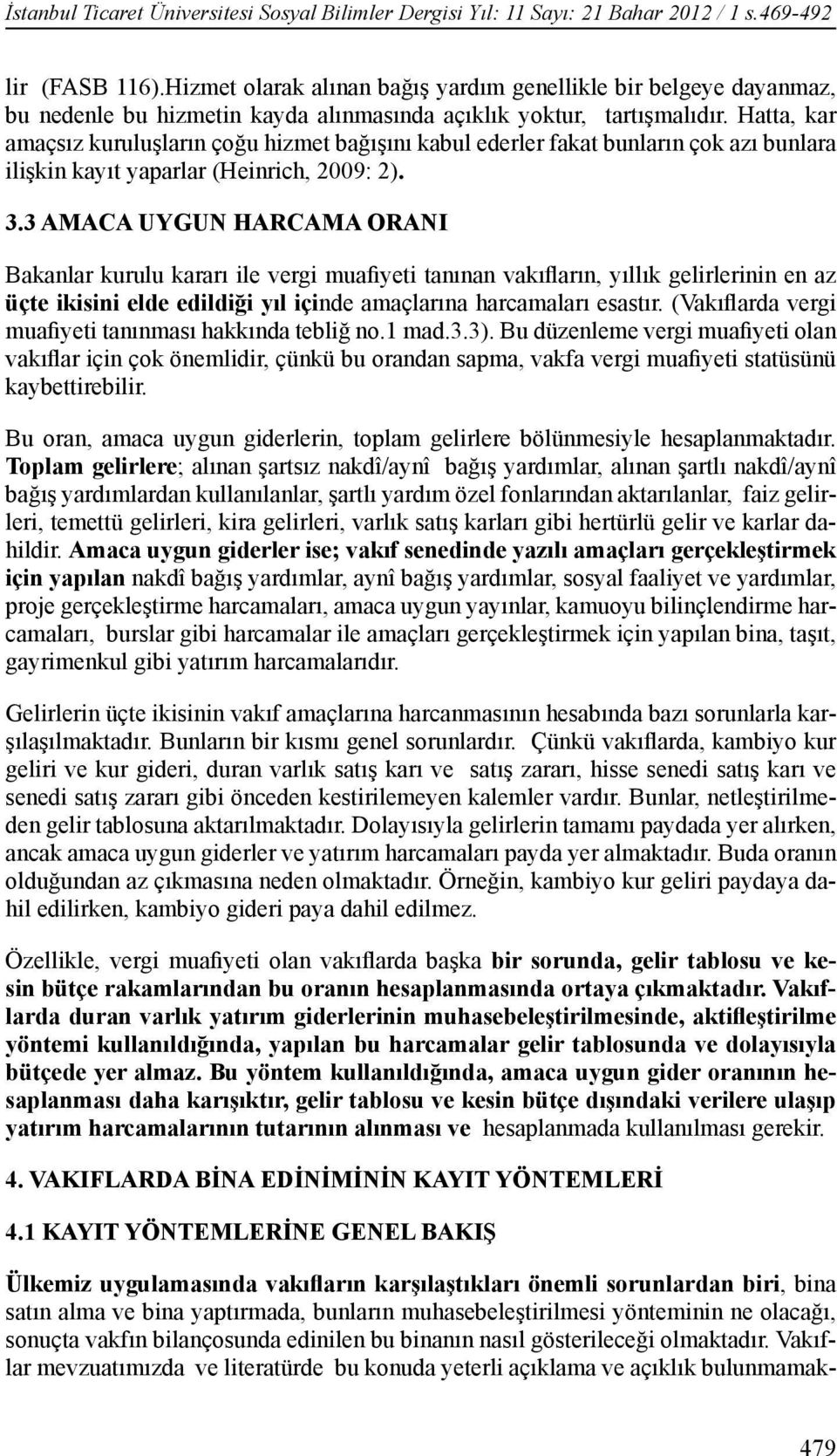 İstanbul Ticaret Üniversitesi Sosyal Bilimler Dergisi Yıl: 11 Sayı: 21 Bahar 2012 / 1 s.469-492

lir (FASB 116).Hizmet olarak alınan bağış yardım genellikle bir belgeye dayanmaz, bu nedenle bu hizmetin kayda alınmasında açıklık yoktur, tartışmalıdır. Hatta, kar amaçsız kuruluşların çoğu hizmet bağışını kabul ederler fakat bunların çok azı bunlara ilişkin kayıt yaparlar (Heinrich, 2009: 2).

3.3 AMACA UYGUN HARCAMA ORANI

Bakanlar kurulu kararı ile vergi muafiyeti tanınan vakıfların, yıllık gelirlerinin en az üçte ikisini elde edildiği yıl içinde amaçlarına harcamaları esastır. (Vakıflarda vergi muafiyeti tanınması hakkında tebliğ no.1 mad.3.3). Bu düzenleme vergi muafiyeti olan vakıflar için çok önemlidir, çünkü bu orandan sapma, vakfa vergi muafiyeti statüsünü kaybettirebilir.

Bu oran, amaca uygun giderlerin, toplam gelirlere bölünmesiyle hesaplanmaktadır. Toplam gelirlere; alınan şartsız nakdî/aynî bağış yardımlar, alınan şartlı nakdî/aynî bağış yardımlardan kullanılanlar, şartlı yardım özel fonlarından aktarılanlar, faiz gelirleri, temettü gelirleri, kira gelirleri, varlık satış karları gibi hertürlü gelir ve karlar dahildir. Amaca uygun giderler ise; vakıf senedinde yazılı amaçları gerçekleştirmek için yapılan nakdî bağış yardımlar, aynî bağış yardımlar, sosyal faaliyet ve yardımlar, proje gerçekleştirme harcamaları, amaca uygun yayınlar, kamuoyu bilinçlendirme harcamaları, burslar gibi harcamalar ile amaçları gerçekleştirmek için yapılan bina, taşıt, gayrimenkul gibi yatırım harcamalarıdır.

Gelirlerin üçte ikisinin vakıf amaçlarına harcanmasının hesabında bazı sorunlarla karşılaşılmaktadır. Bunların bir kısmı genel sorunlardır. Çünkü vakıflarda, kambiyo kur geliri ve kur gideri, duran varlık satış karı ve satış zararı, hisse senedi satış karı ve senedi satış zararı gibi önceden kestirilemeyen kalemler vardır. Bunlar, netleştirilmeden gelir tablosuna aktarılmaktadır. Dolayısıyla gelirlerin tamamı paydada yer alırken, ancak amaca uygun giderler ve yatırım harcamaları payda yer almaktadır. Buda oranın olduğundan az çıkmasına neden olmaktadır. Örneğin, kambiyo kur geliri paydaya dahil edilirken, kambiyo gideri paya dahil edilmez.

Özellikle, vergi muafiyeti olan vakıflarda başka bir sorunda, gelir tablosu ve kesin bütçe rakamlarından bu oranın hesaplanmasında ortaya çıkmaktadır. Vakıflarda duran varlık yatırım giderlerinin muhasebeleştirilmesinde, aktifleştirilme yöntemi kullanıldığında, yapılan bu harcamalar gelir tablosunda ve dolayısıyla bütçede yer almaz. Bu yöntem kullanıldığında, amaca uygun gider oranının hesaplanması daha karışıktır, gelir tablosu ve kesin bütçe dışındaki verilere ulaşıp yatırım harcamalarının tutarının alınması ve hesaplanmada kullanılması gerekir.

4. VAKIFLARDA BİNA EDİNİMİNİN KAYIT YÖNTEMLERİ

4.1 KAYIT YÖNTEMLERİNE GENEL BAKIŞ

Ülkemiz uygulamasında vakıfların karşılaştıkları önemli sorunlardan biri, bina satın alma ve bina yaptırmada, bunların muhasebeleştirilmesi yönteminin ne olacağı, sonuçta vakfın bilançosunda edinilen bu binanın nasıl gösterileceği olmaktadır. Vakıflar mevzuatımızda ve literatürde bu konuda yeterli açıklama ve açıklık bulunmamak-

479